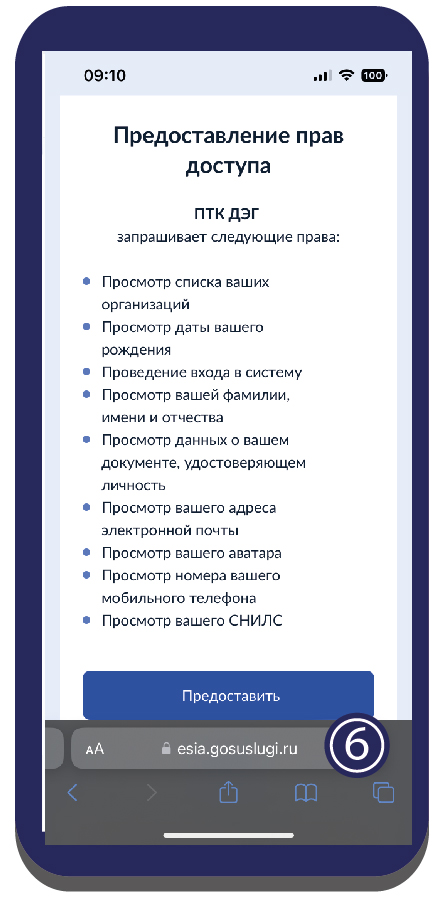 09:10 100

Предоставление прав доступа

ПТК ДЭГ
запрашивает следующие права:

- Просмотр списка ваших организаций
- Просмотр даты вашего рождения
- Проведение входа в систему
- Просмотр вашей фамилии, имени и отчества
- Просмотр данных о вашем документе, удостоверяющем личность
- Просмотр вашего адреса электронной почты
- Просмотр вашего аватара
- Просмотр номера вашего мобильного телефона
- Просмотр вашего СНИЛС

Предоставить

AA esia.gosuslugi.ru

6